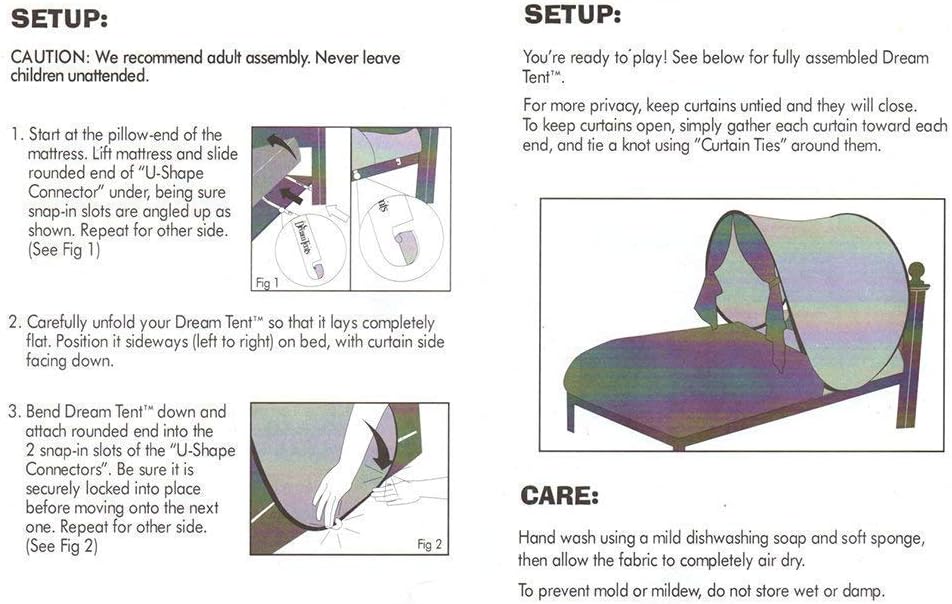 SETUP:

CAUTION: We recommend adult assembly. Never leave children unattended.

1. Start at the pillow-end of the mattress. Lift mattress and slide rounded end of "U-Shape Connector" under, being sure snap-in slots are angled up as shown. Repeat for other side. (See Fig 1)

Fig 1

2. Carefully unfold your Dream Tent™ so that it lays completely flat. Position it sideways (left to right) on bed, with curtain side facing down.

3. Bend Dream Tent™ down and attach rounded end into the 2 snap-in slots of the "U-Shape Connectors". Be sure it is securely locked into place before moving onto the next one. Repeat for other side. (See Fig 2)

Fig 2

SETUP:

You're ready to play! See below for fully assembled Dream Tent™.

For more privacy, keep curtains untied and they will close. To keep curtains open, simply gather each curtain toward each end, and tie a knot using "Curtain Ties" around them.

CARE:

Hand wash using a mild dishwashing soap and soft sponge, then allow the fabric to completely air dry.

To prevent mold or mildew, do not store wet or damp.